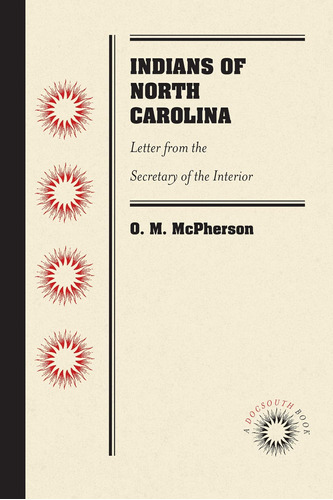 INDIANS OF NORTH CAROLINA

Letter from the Secretary of the Interior

O. M. McPherson

A DOCSOUTH BOOK